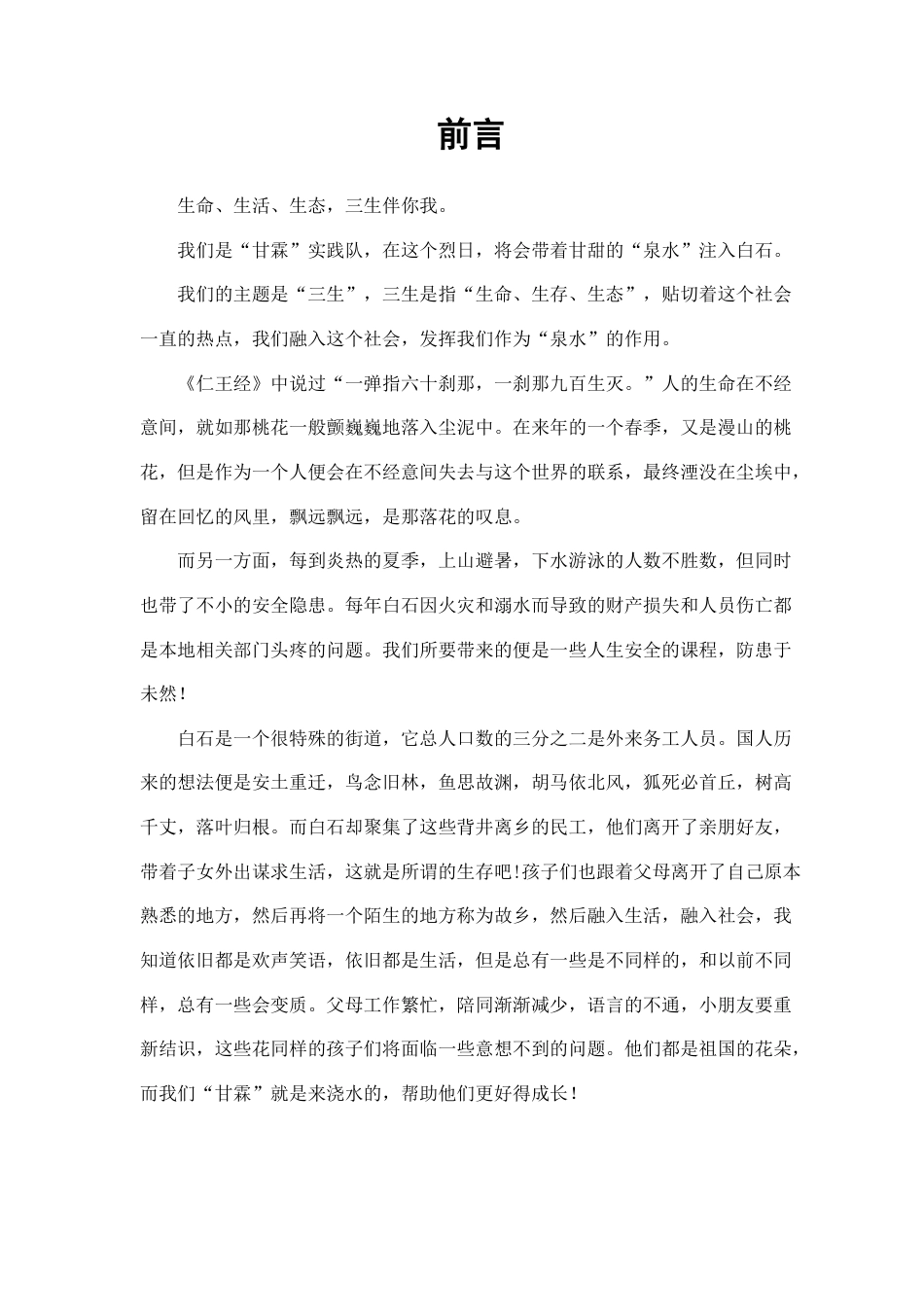 前言

生命、生活、生态，三生伴你我。

我们是“甘霖”实践队，在这个烈日，将会带着甘甜的“泉水”注入白石。

我们的主题是“三生”，三生是指“生命、生存、生态”，贴切着这个社会一直的热点，我们融入这个社会，发挥我们作为“泉水”的作用。

《仁王经》中说过“一弹指六十刹那，一刹那九百生灭。”人的生命在不经意间，就如那桃花一般颤巍巍地落入尘泥中。在来年的一个春季，又是漫山的桃花，但是作为一个人便会在不经意间失去与这个世界的联系，最终湮没在尘埃中，留在回忆的风里，飘远飘远，是那落花的叹息。

而另一方面，每到炎热的夏季，上山避暑，下水游泳的人数不胜数，但同时也带了不小的安全隐患。每年白石因火灾和溺水而导致的财产损失和人员伤亡都是本地相关部门头疼的问题。我们所要带来的便是一些人生安全的课程，防患于未然！

白石是一个很特殊的街道，它总人口数的三分之二是外来务工人员。国人历来的想法便是安土重迁，鸟念旧林，鱼思故渊，胡马依北风，狐死必首丘，树高千丈，落叶归根。而白石却聚集了这些背井离乡的民工，他们离开了亲朋好友，带着子女外出谋求生活，这就是所谓的生存吧!孩子们也跟着父母离开了自己原本熟悉的地方，然后再将一个陌生的地方称为故乡，然后融入生活，融入社会，我知道依旧都是欢声笑语，依旧都是生活，但是总有一些是不同样的，和以前不同样，总有一些会变质。父母工作繁忙，陪同渐渐减少，语言的不通，小朋友要重新结识，这些花同样的孩子们将面临一些意想不到的问题。他们都是祖国的花朵，而我们“甘霖”就是来浇水的，帮助他们更好得成长！